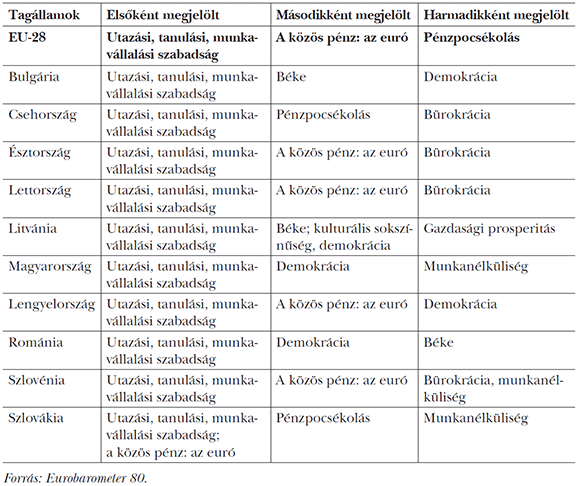 | Tagállamok | Elsőként megjelölt | Másodikként megjelölt | Harmadikként megjelölt |
|---|---|---|---|
| **EU-28** | **Utazási, tanulási, munkavállalási szabadság** | **A közös pénz: az euró** | **Pénzpocsékolás** |
| Bulgária | Utazási, tanulási, munkavállalási szabadság | Béke | Demokrácia |
| Csehország | Utazási, tanulási, munkavállalási szabadság | Pénzpocsékolás | Bürokrácia |
| Észtország | Utazási, tanulási, munkavállalási szabadság | A közös pénz: az euró | Bürokrácia |
| Lettország | Utazási, tanulási, munkavállalási szabadság | A közös pénz: az euró | Bürokrácia |
| Litvánia | Utazási, tanulási, munkavállalási szabadság | Béke; kulturális sokszínűség, demokrácia | Gazdasági prosperitás |
| Magyarország | Utazási, tanulási, munkavállalási szabadság | Demokrácia | Munkanélküliség |
| Lengyelország | Utazási, tanulási, munkavállalási szabadság | A közös pénz: az euró | Demokrácia |
| Románia | Utazási, tanulási, munkavállalási szabadság | Demokrácia | Béke |
| Szlovénia | Utazási, tanulási, munkavállalási szabadság | A közös pénz: az euró | Bürokrácia, munkanélküliség |
| Szlovákia | Utazási, tanulási, munkavállalási szabadság; a közös pénz: az euró | Pénzpocsékolás | Munkanélküliség |

Forrás: Eurobarometer 80.